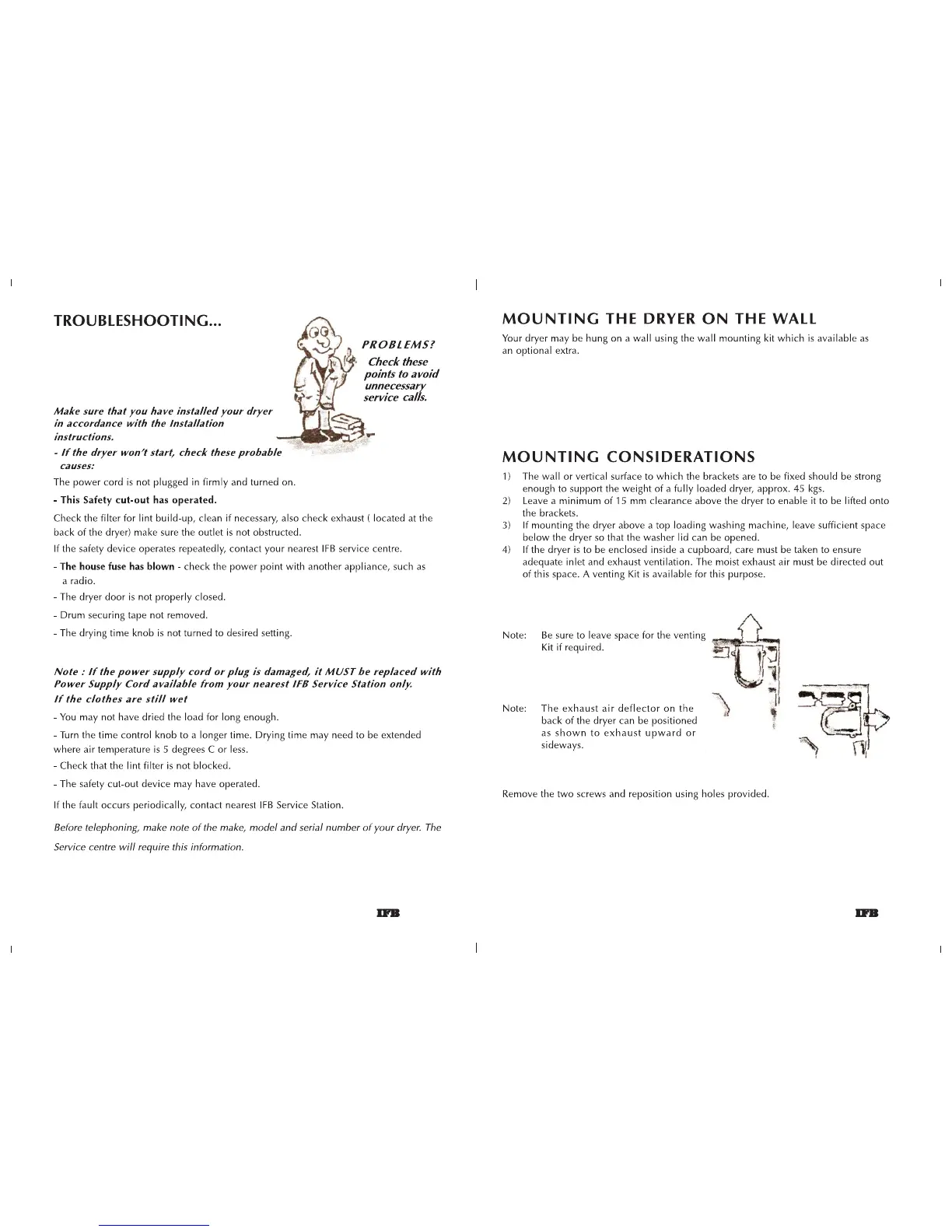 TROUBLESHOOTING...

PROBLEMS?
Check these points to avoid unnecessary service calls.

Make sure that you have installed your dryer in accordance with the Installation instructions.

- If the dryer won't start, check these probable causes:

The power cord is not plugged in firmly and turned on.

- This Safety cut-out has operated.

Check the filter for lint build-up, clean if necessary, also check exhaust ( located at the back of the dryer) make sure the outlet is not obstructed.

If the safety device operates repeatedly, contact your nearest IFB service centre.

- The house fuse has blown - check the power point with another appliance, such as a radio.

- The dryer door is not properly closed.

- Drum securing tape not removed.

- The drying time knob is not turned to desired setting.

Note : If the power supply cord or plug is damaged, it MUST be replaced with Power Supply Cord available from your nearest IFB Service Station only.

If the clothes are still wet

- You may not have dried the load for long enough.

- Turn the time control knob to a longer time. Drying time may need to be extended where air temperature is 5 degrees C or less.

- Check that the lint filter is not blocked.

- The safety cut-out device may have operated.

If the fault occurs periodically, contact nearest IFB Service Station.

Before telephoning, make note of the make, model and serial number of your dryer. The Service centre will require this information.

IFB

MOUNTING THE DRYER ON THE WALL

Your dryer may be hung on a wall using the wall mounting kit which is available as an optional extra.

MOUNTING CONSIDERATIONS

1) The wall or vertical surface to which the brackets are to be fixed should be strong enough to support the weight of a fully loaded dryer, approx. 45 kgs.
2) Leave a minimum of 15 mm clearance above the dryer to enable it to be lifted onto the brackets.
3) If mounting the dryer above a top loading washing machine, leave sufficient space below the dryer so that the washer lid can be opened.
4) If the dryer is to be enclosed inside a cupboard, care must be taken to ensure adequate inlet and exhaust ventilation. The moist exhaust air must be directed out of this space. A venting Kit is available for this purpose.

Note: Be sure to leave space for the venting Kit if required.

Note: The exhaust air deflector on the back of the dryer can be positioned as shown to exhaust upward or sideways.

Remove the two screws and reposition using holes provided.

IFB